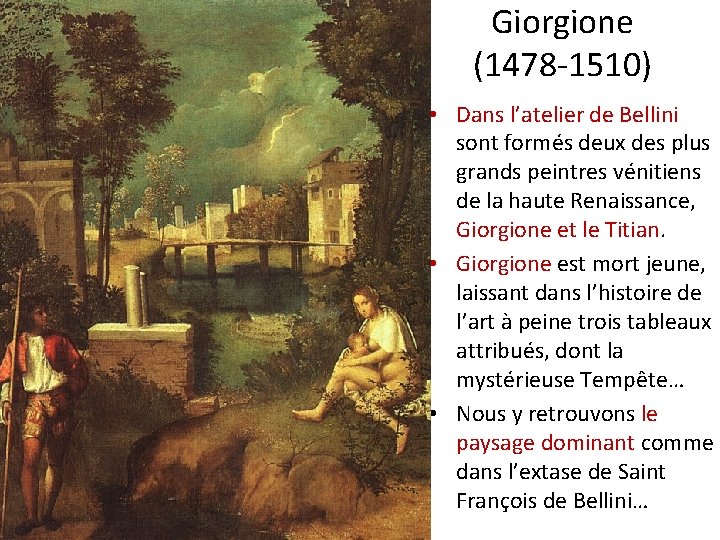 Giorgione
(1478-1510)

• Dans l'atelier de Bellini sont formés deux des plus grands peintres vénitiens de la haute Renaissance, Giorgione et le Titian.
• Giorgione est mort jeune, laissant dans l'histoire de l'art à peine trois tableaux attribués, dont la mystérieuse Tempête…
• Nous y retrouvons le paysage dominant comme dans l'extase de Saint François de Bellini…